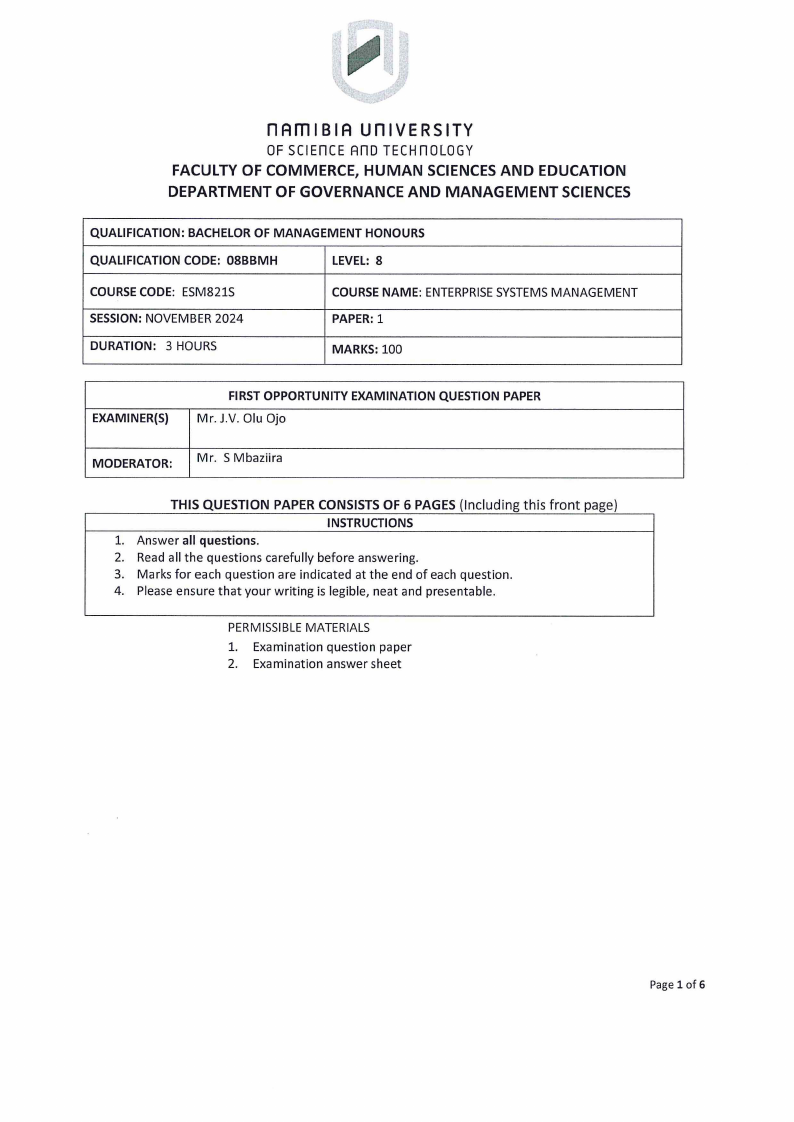 NAMIBIA UNIVERSITY
OF SCIENCE AND TECHNOLOGY
FACULTY OF COMMERCE, HUMAN SCIENCES AND EDUCATION
DEPARTMENT OF GOVERNANCE AND MANAGEMENT SCIENCES

| QUALIFICATION: BACHELOR OF MANAGEMENT HONOURS | |
|---|---|
| QUALIFICATION CODE: 08BBMH | LEVEL: 8 |
| COURSE CODE: ESM821S | COURSE NAME: ENTERPRISE SYSTEMS MANAGEMENT |
| SESSION: NOVEMBER 2024 | PAPER: 1 |
| DURATION: 3 HOURS | MARKS: 100 |

| FIRST OPPORTUNITY EXAMINATION QUESTION PAPER | |
|---|---|
| EXAMINER(S) | Mr. J.V. Olu Ojo |
| MODERATOR: | Mr. S Mbaziira |

THIS QUESTION PAPER CONSISTS OF 6 PAGES (Including this front page)

INSTRUCTIONS
1. Answer all questions.
2. Read all the questions carefully before answering.
3. Marks for each question are indicated at the end of each question.
4. Please ensure that your writing is legible, neat and presentable.

PERMISSIBLE MATERIALS
1. Examination question paper
2. Examination answer sheet

Page 1 of 6